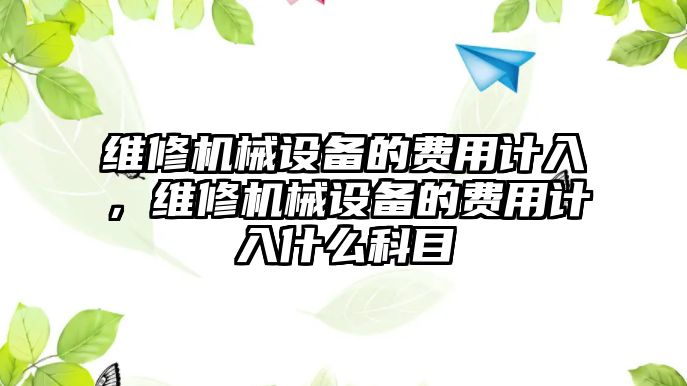 维修机械设备的费用计入，维修机械设备的费用计入什么科目